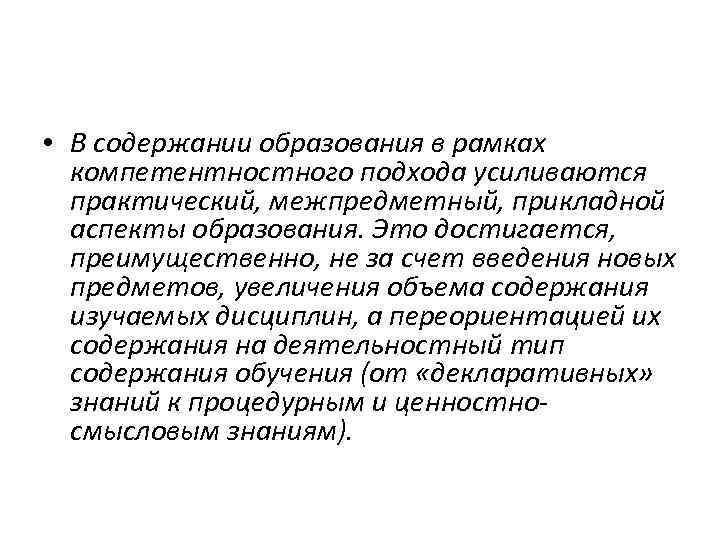 • В содержании образования в рамках компетентностного подхода усиливаются практический, межпредметный, прикладной аспекты образования. Это достигается, преимущественно, не за счет введения новых предметов, увеличения объема содержания изучаемых дисциплин, а переориентацией их содержания на деятельностный тип содержания обучения (от «декларативных» знаний к процедурным и ценностно-смысловым знаниям).